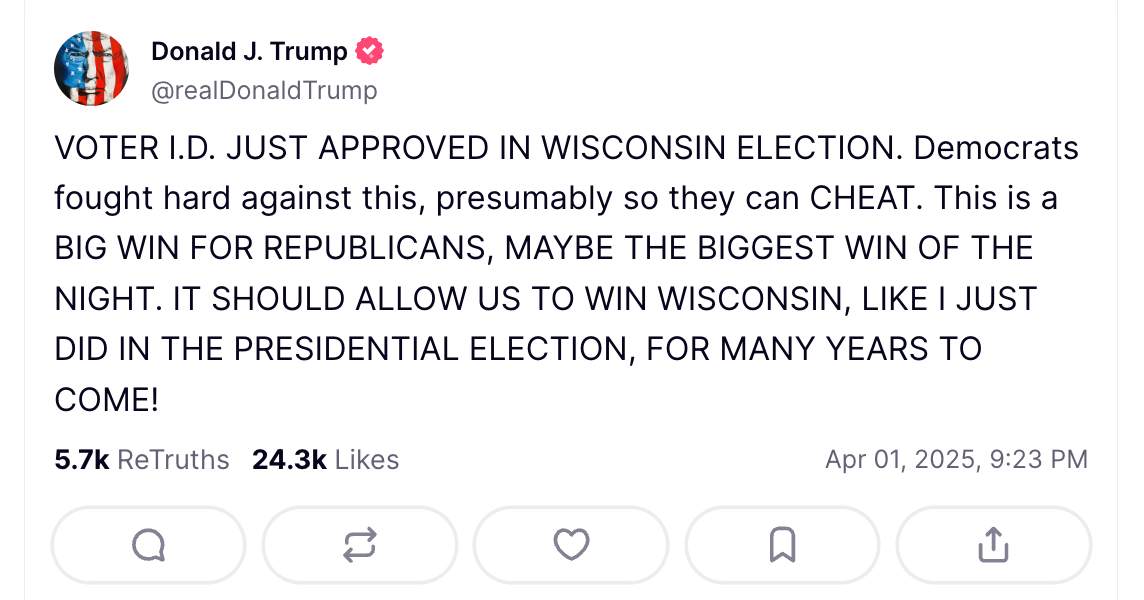 Donald J. Trump
@realDonaldTrump

VOTER I.D. JUST APPROVED IN WISCONSIN ELECTION. Democrats fought hard against this, presumably so they can CHEAT. This is a BIG WIN FOR REPUBLICANS, MAYBE THE BIGGEST WIN OF THE NIGHT. IT SHOULD ALLOW US TO WIN WISCONSIN, LIKE I JUST DID IN THE PRESIDENTIAL ELECTION, FOR MANY YEARS TO COME!

5.7k ReTruths 24.3k Likes Apr 01, 2025, 9:23 PM